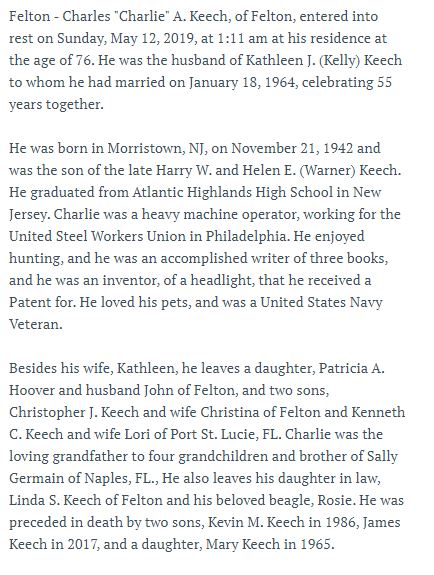 Felton - Charles "Charlie" A. Keech, of Felton, entered into rest on Sunday, May 12, 2019, at 1:11 am at his residence at the age of 76. He was the husband of Kathleen J. (Kelly) Keech to whom he had married on January 18, 1964, celebrating 55 years together.

He was born in Morristown, NJ, on November 21, 1942 and was the son of the late Harry W. and Helen E. (Warner) Keech. He graduated from Atlantic Highlands High School in New Jersey. Charlie was a heavy machine operator, working for the United Steel Workers Union in Philadelphia. He enjoyed hunting, and he was an accomplished writer of three books, and he was an inventor, of a headlight, that he received a Patent for. He loved his pets, and was a United States Navy Veteran.

Besides his wife, Kathleen, he leaves a daughter, Patricia A. Hoover and husband John of Felton, and two sons, Christopher J. Keech and wife Christina of Felton and Kenneth C. Keech and wife Lori of Port St. Lucie, FL. Charlie was the loving grandfather to four grandchildren and brother of Sally Germain of Naples, FL., He also leaves his daughter in law, Linda S. Keech of Felton and his beloved beagle, Rosie. He was preceded in death by two sons, Kevin M. Keech in 1986, James Keech in 2017, and a daughter, Mary Keech in 1965.